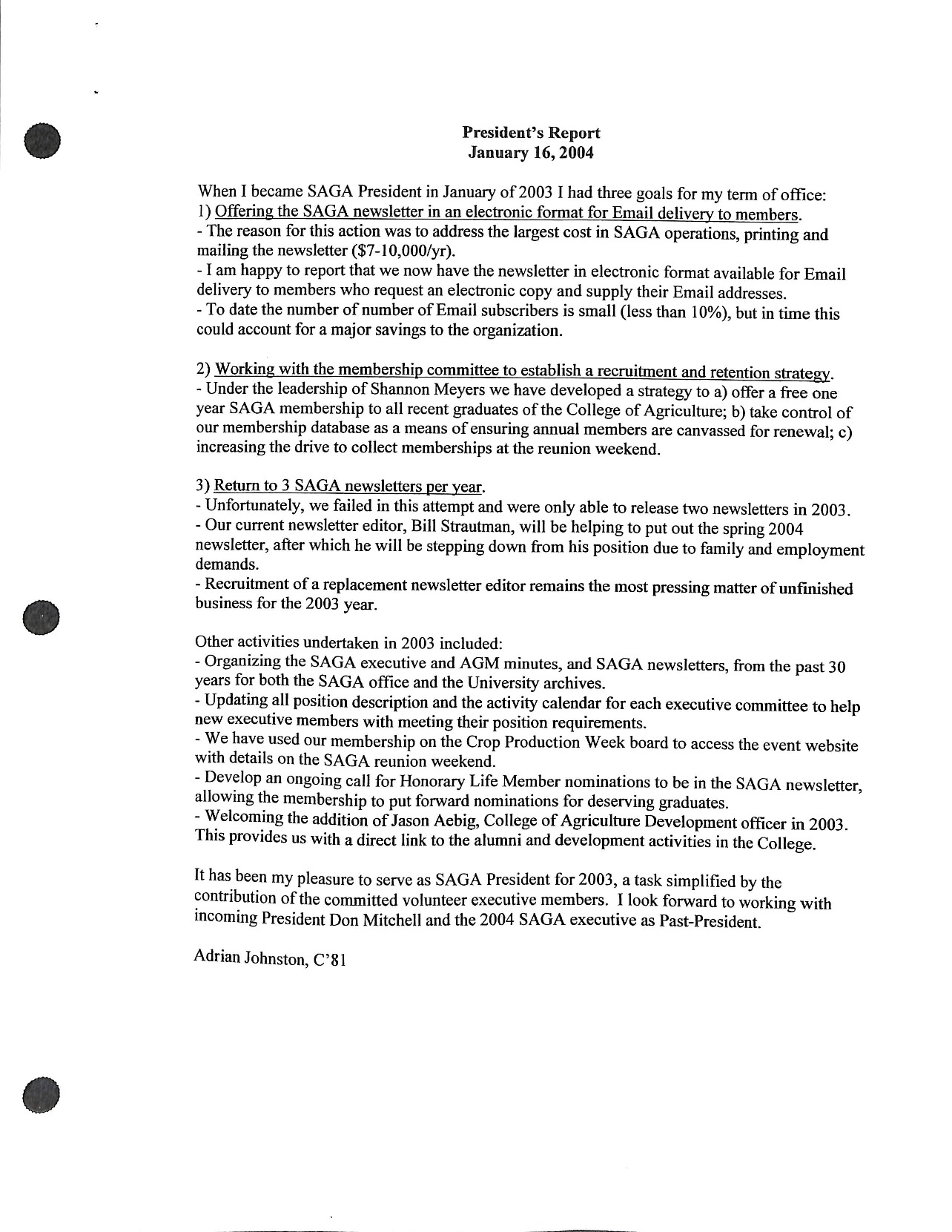 President's Report
January 16, 2004

When I became SAGA President in January of 2003 I had three goals for my term of office:
1) Offering the SAGA newsletter in an electronic format for Email delivery to members.
- The reason for this action was to address the largest cost in SAGA operations, printing and mailing the newsletter ($7-10,000/yr).
- I am happy to report that we now have the newsletter in electronic format available for Email delivery to members who request an electronic copy and supply their Email addresses.
- To date the number of number of Email subscribers is small (less than 10%), but in time this could account for a major savings to the organization.

2) Working with the membership committee to establish a recruitment and retention strategy.
- Under the leadership of Shannon Meyers we have developed a strategy to a) offer a free one year SAGA membership to all recent graduates of the College of Agriculture; b) take control of our membership database as a means of ensuring annual members are canvassed for renewal; c) increasing the drive to collect memberships at the reunion weekend.

3) Return to 3 SAGA newsletters per year.
- Unfortunately, we failed in this attempt and were only able to release two newsletters in 2003.
- Our current newsletter editor, Bill Strautman, will be helping to put out the spring 2004 newsletter, after which he will be stepping down from his position due to family and employment demands.
- Recruitment of a replacement newsletter editor remains the most pressing matter of unfinished business for the 2003 year.

Other activities undertaken in 2003 included:
- Organizing the SAGA executive and AGM minutes, and SAGA newsletters, from the past 30 years for both the SAGA office and the University archives.
- Updating all position description and the activity calendar for each executive committee to help new executive members with meeting their position requirements.
- We have used our membership on the Crop Production Week board to access the event website with details on the SAGA reunion weekend.
- Develop an ongoing call for Honorary Life Member nominations to be in the SAGA newsletter, allowing the membership to put forward nominations for deserving graduates.
- Welcoming the addition of Jason Aebig, College of Agriculture Development officer in 2003. This provides us with a direct link to the alumni and development activities in the College.

It has been my pleasure to serve as SAGA President for 2003, a task simplified by the contribution of the committed volunteer executive members. I look forward to working with incoming President Don Mitchell and the 2004 SAGA executive as Past-President.

Adrian Johnston, C'81